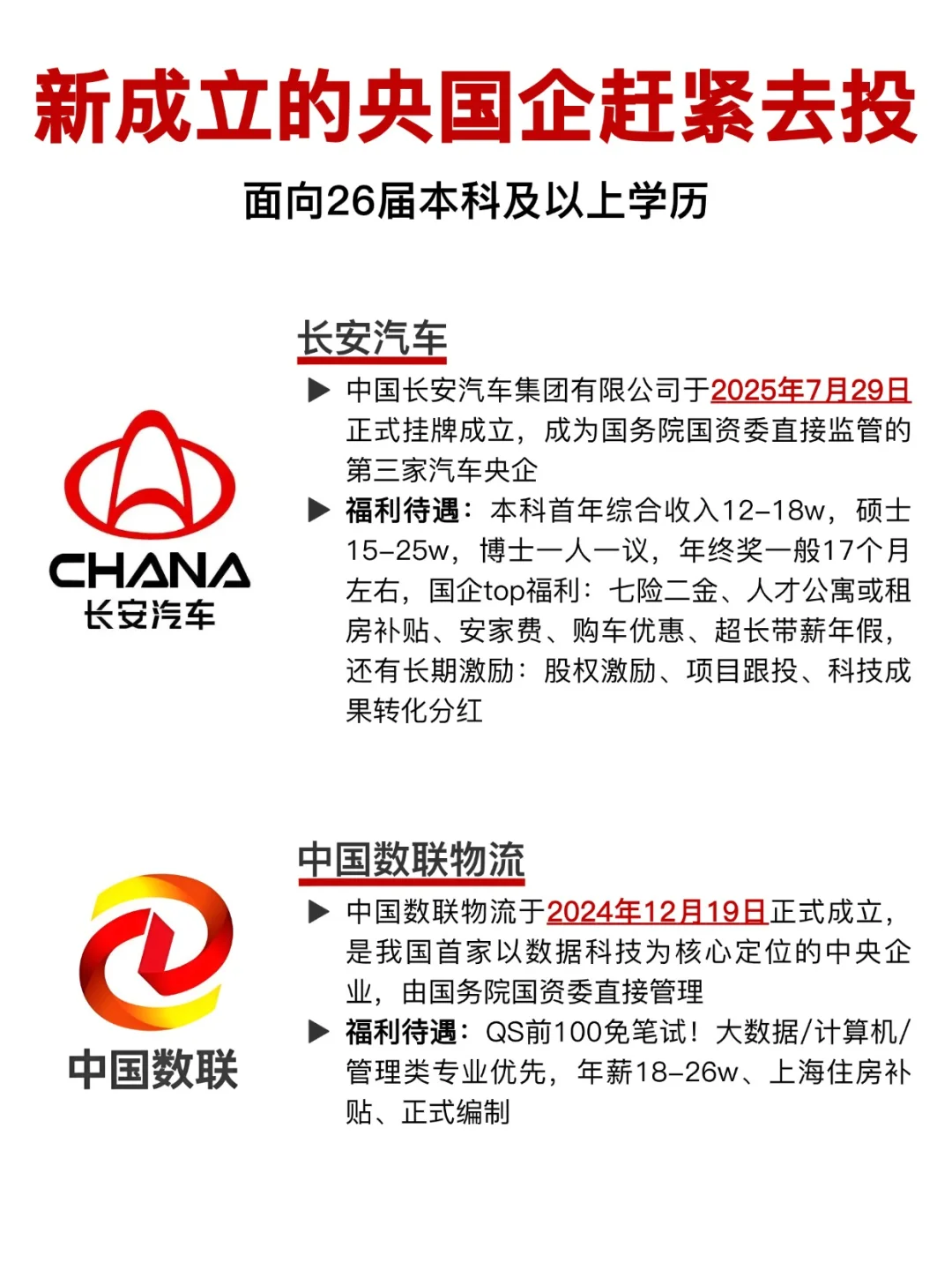 新成立的央国企赶紧去投

面向26届本科及以上学历

CHANA
长安汽车

长安汽车

▶ 中国长安汽车集团有限公司于2025年7月29日正式挂牌成立，成为国务院国资委直接监管的第三家汽车央企

▶ 福利待遇：本科首年综合收入12-18w，硕士15-25w，博士一人一议，年终奖一般17个月左右，国企top福利：七险二金、人才公寓或租房补贴、安家费、购车优惠、超长带薪年假，还有长期激励：股权激励、项目跟投、科技成果转化分红

中国数联

中国数联物流

▶ 中国数联物流于2024年12月19日正式成立，是我国首家以数据科技为核心定位的中央企业，由国务院国资委直接管理

▶ 福利待遇：QS前100免笔试！大数据/计算机/管理类专业优先，年薪18-26w、上海住房补贴、正式编制